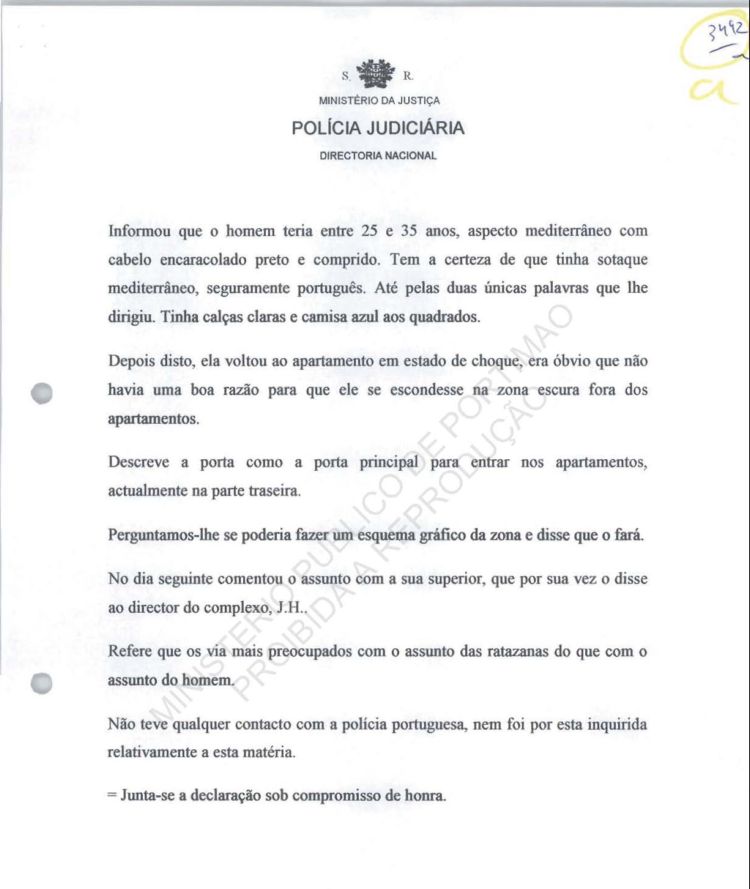 3492
a

S. R.
MINISTÉRIO DA JUSTIÇA
POLÍCIA JUDICIÁRIA
DIRECTORIA NACIONAL

Informou que o homem teria entre 25 e 35 anos, aspecto mediterrâneo com cabelo encaracolado preto e comprido. Tem a certeza de que tinha sotaque mediterrâneo, seguramente português. Até pelas duas únicas palavras que lhe dirigiu. Tinha calças claras e camisa azul aos quadrados.

Depois disto, ela voltou ao apartamento em estado de choque, era óbvio que não havia uma boa razão para que ele se escondesse na zona escura fora dos apartamentos.

Descreve a porta como a porta principal para entrar nos apartamentos, actualmente na parte traseira.

Perguntamos-lhe se poderia fazer um esquema gráfico da zona e disse que o fará.

No dia seguinte comentou o assunto com a sua superior, que por sua vez o disse ao director do complexo, J.H..

Refere que os via mais preocupados com o assunto das ratazanas do que com o assunto do homem.

Não teve qualquer contacto com a polícia portuguesa, nem foi por esta inquirida relativamente a esta matéria.

= Junta-se a declaração sob compromisso de honra.

MINISTÉRIO PÚBLICO DE PORTIMÃO
PROIBIDA A REPRODUÇÃO